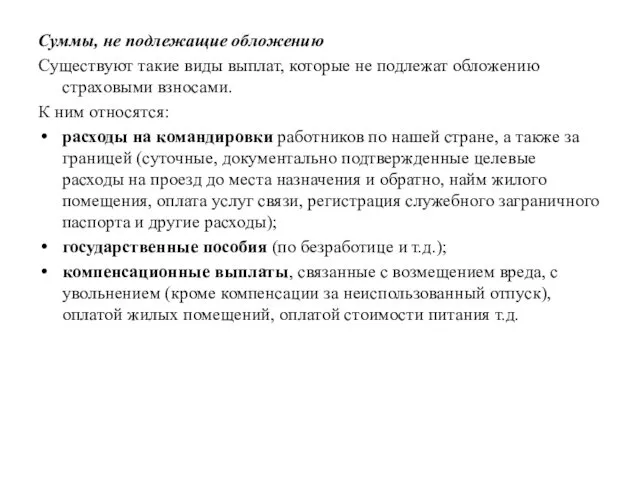 Суммы, не подлежащие обложению

Существуют такие виды выплат, которые не подлежат обложению страховыми взносами.

К ним относятся:

• расходы на командировки работников по нашей стране, а также за границей (суточные, документально подтвержденные целевые расходы на проезд до места назначения и обратно, найм жилого помещения, оплата услуг связи, регистрация служебного заграничного паспорта и другие расходы);
• государственные пособия (по безработице и т.д.);
• компенсационные выплаты, связанные с возмещением вреда, с увольнением (кроме компенсации за неиспользованный отпуск), оплатой жилых помещений, оплатой стоимости питания т.д.